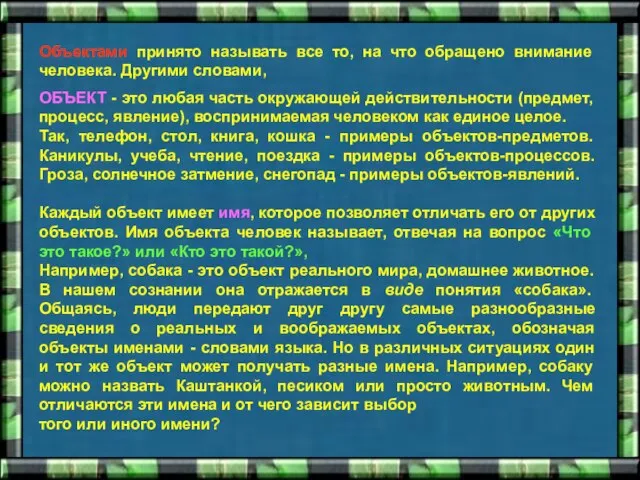 Объектами принято называть все то, на что обращено внимание человека. Другими словами,

ОБЪЕКТ - это любая часть окружающей действительности (предмет, процесс, явление), воспринимаемая человеком как единое целое. Так, телефон, стол, книга, кошка - примеры объектов-предметов. Каникулы, учеба, чтение, поездка - примеры объектов-процессов. Гроза, солнечное затмение, снегопад - примеры объектов-явлений.

Каждый объект имеет имя, которое позволяет отличать его от других объектов. Имя объекта человек называет, отвечая на вопрос «Что это такое?» или «Кто это такой?»,
Например, собака - это объект реального мира, домашнее животное. В нашем сознании она отражается в виде понятия «собака». Общаясь, люди передают друг другу самые разнообразные сведения о реальных и воображаемых объектах, обозначая объекты именами - словами языка. Но в различных ситуациях один и тот же объект может получать разные имена. Например, собаку можно назвать Каштанкой, песиком или просто животным. Чем отличаются эти имена и от чего зависит выбор
того или иного имени?